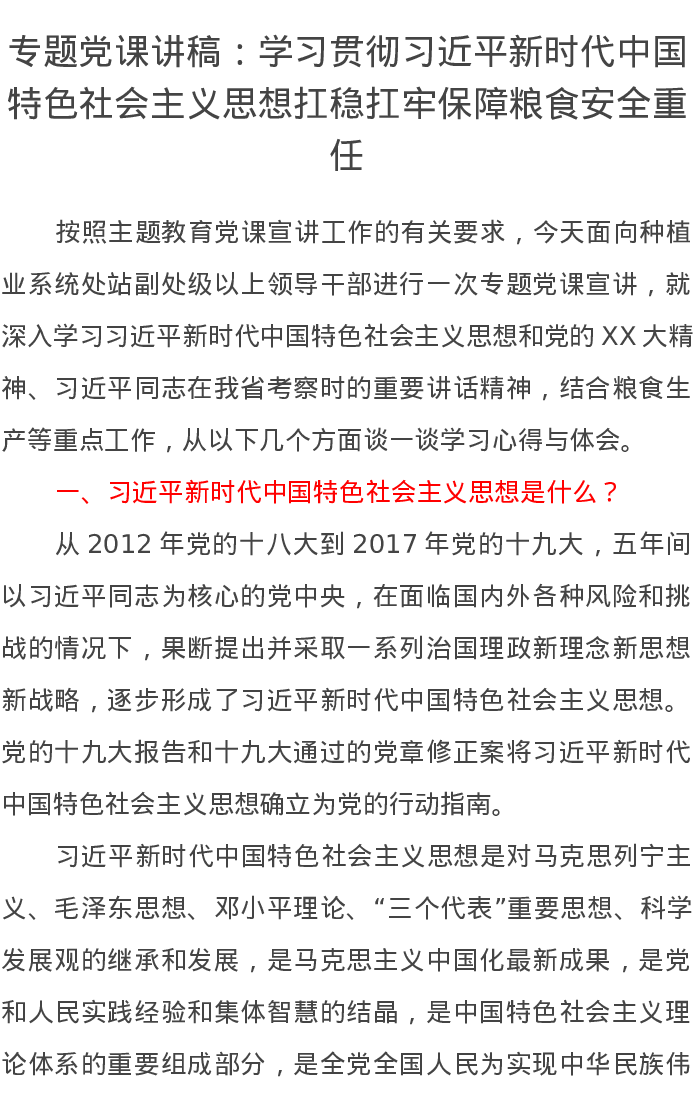 专题党课讲稿：学习贯彻习近平新时代中国特色社会主义思想扛稳扛牢保障粮食安全重任

按照主题教育党课宣讲工作的有关要求，今天面向种植业系统处站副处级以上领导干部进行一次专题党课宣讲，就深入学习习近平新时代中国特色社会主义思想和党的XX大精神、习近平同志在我省考察时的重要讲话精神，结合粮食生产等重点工作，从以下几个方面谈一谈学习心得与体会。

一、习近平新时代中国特色社会主义思想是什么？

从2012年党的十八大到2017年党的十九大，五年间以习近平同志为核心的党中央，在面临国内外各种风险和挑战的情况下，果断提出并采取一系列治国理政新理念新思想新战略，逐步形成了习近平新时代中国特色社会主义思想。党的十九大报告和十九大通过的党章修正案将习近平新时代中国特色社会主义思想确立为党的行动指南。

习近平新时代中国特色社会主义思想是对马克思列宁主义、毛泽东思想、邓小平理论、“三个代表”重要思想、科学发展观的继承和发展，是马克思主义中国化最新成果，是党和人民实践经验和集体智慧的结晶，是中国特色社会主义理论体系的重要组成部分，是全党全国人民为实现中华民族伟